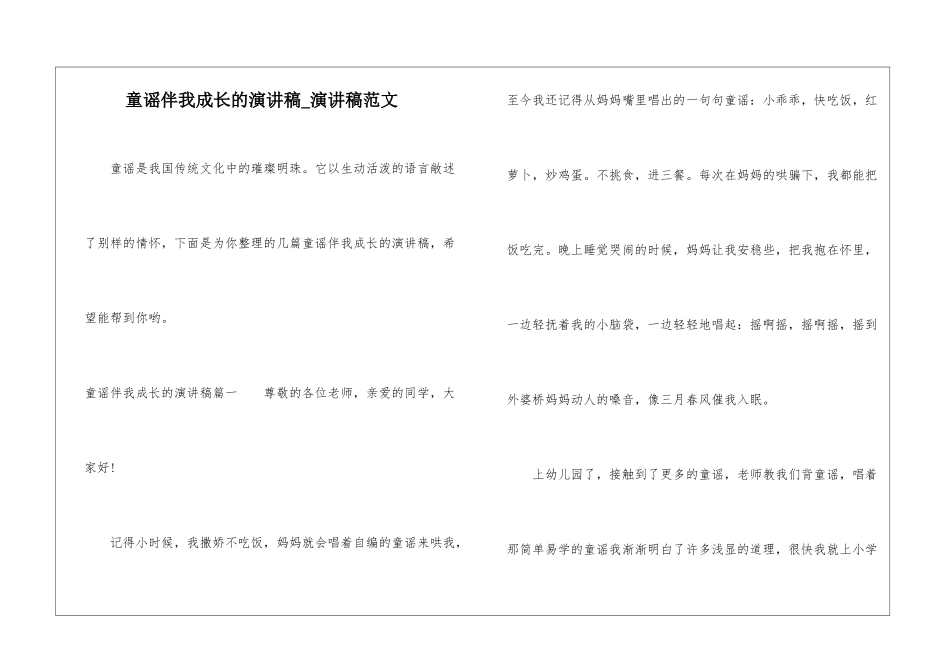 童谣伴我成长的演讲稿_演讲稿范文

童谣是我国传统文化中的璀璨明珠。它以生动活泼的语言敞述了别样的情怀，下面是为你整理的几篇童谣伴我成长的演讲稿，希望能帮到你哟。

童谣伴我成长的演讲稿篇一　　尊敬的各位老师，亲爱的同学，大家好！

记得小时候，我撒娇不吃饭，妈妈就会唱着自编的童谣来哄我，至今我还记得从妈妈嘴里唱出的一句句童谣：小乖乖，快吃饭，红萝卜，炒鸡蛋。不挑食，进三餐。每次在妈妈的哄骗下，我都能把饭吃完。晚上睡觉哭闹的时候，妈妈让我安稳些，把我抱在怀里，一边轻抚着我的小脑袋，一边轻轻地唱起：摇啊摇，摇啊摇，摇到外婆桥妈妈动人的嗓音，像三月春风催我入眠。

上幼儿园了，接触到了更多的童谣，老师教我们背童谣，唱着那简单易学的童谣我渐渐明白了许多浅显的道理，很快我就上小学